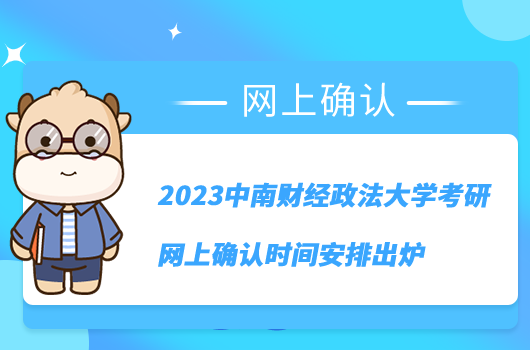 网上确认

2023中南财经政法大学考研
网上确认时间安排出炉